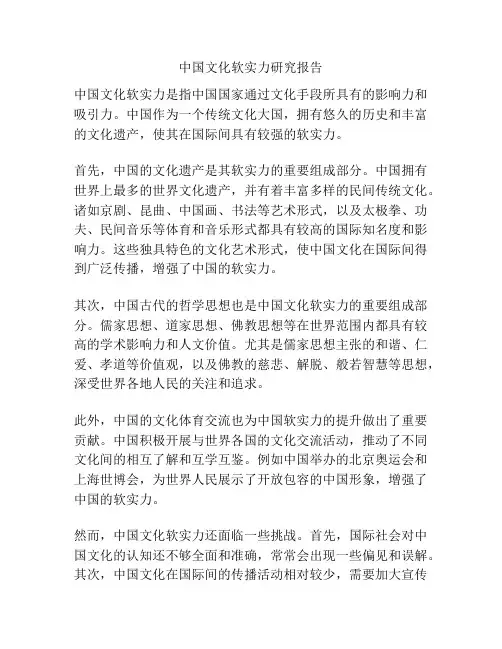 中国文化软实力研究报告

中国文化软实力是指中国国家通过文化手段所具有的影响力和吸引力。中国作为一个传统文化大国，拥有悠久的历史和丰富的文化遗产，使其在国际间具有较强的软实力。

首先，中国的文化遗产是其软实力的重要组成部分。中国拥有世界上最多的世界文化遗产，并有着丰富多样的民间传统文化。诸如京剧、昆曲、中国画、书法等艺术形式，以及太极拳、功夫、民间音乐等体育和音乐形式都具有较高的国际知名度和影响力。这些独具特色的文化艺术形式，使中国文化在国际间得到广泛传播，增强了中国的软实力。

其次，中国古代的哲学思想也是中国文化软实力的重要组成部分。儒家思想、道家思想、佛教思想等在世界范围内都具有较高的学术影响力和人文价值。尤其是儒家思想主张的和谐、仁爱、孝道等价值观，以及佛教的慈悲、解脱、般若智慧等思想，深受世界各地人民的关注和追求。

此外，中国的文化体育交流也为中国软实力的提升做出了重要贡献。中国积极开展与世界各国的文化交流活动，推动了不同文化间的相互了解和互学互鉴。例如中国举办的北京奥运会和上海世博会，为世界人民展示了开放包容的中国形象，增强了中国的软实力。

然而，中国文化软实力还面临一些挑战。首先，国际社会对中国文化的认知还不够全面和准确，常常会出现一些偏见和误解。其次，中国文化在国际间的传播活动相对较少，需要加大宣传